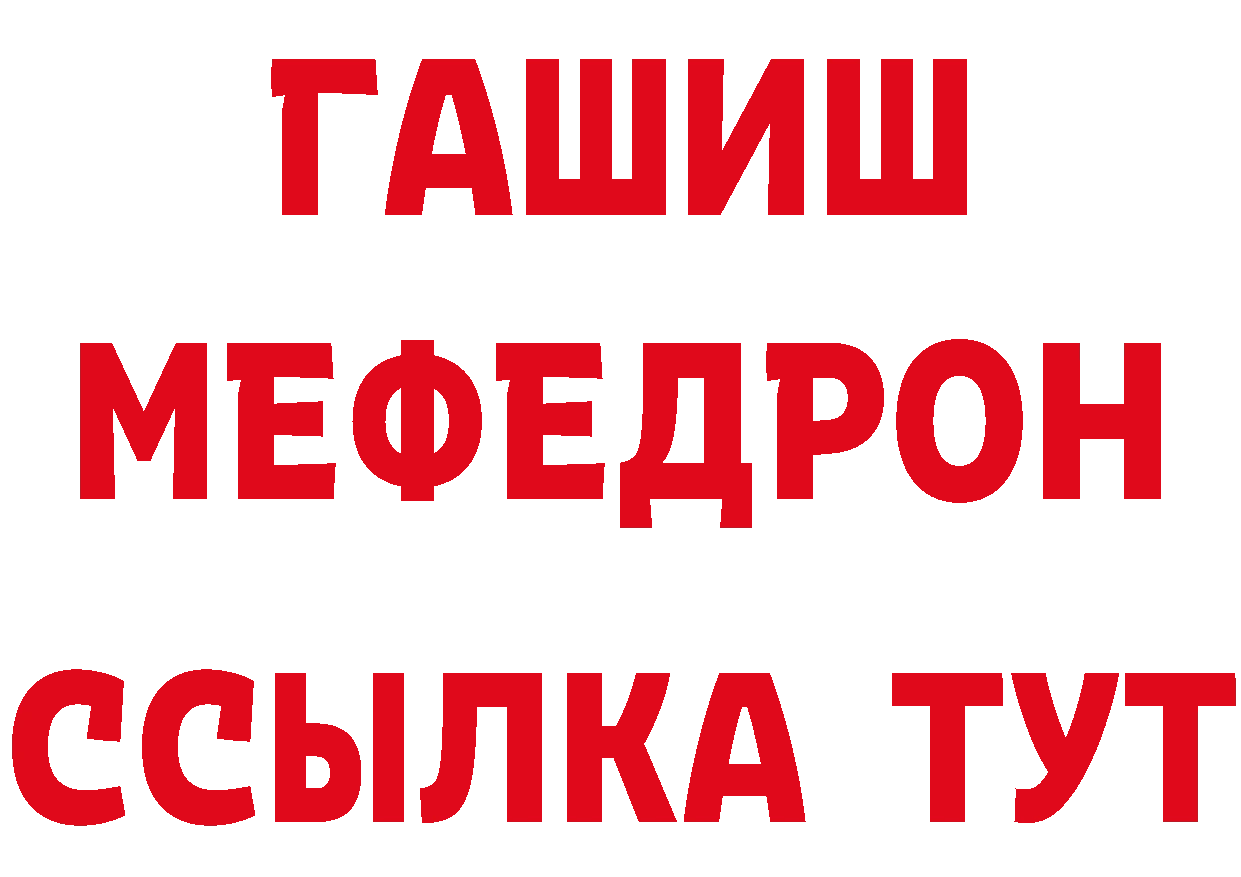 ГАШИШ
МЕФЕДРОН
ССЫЛКА ТУТ